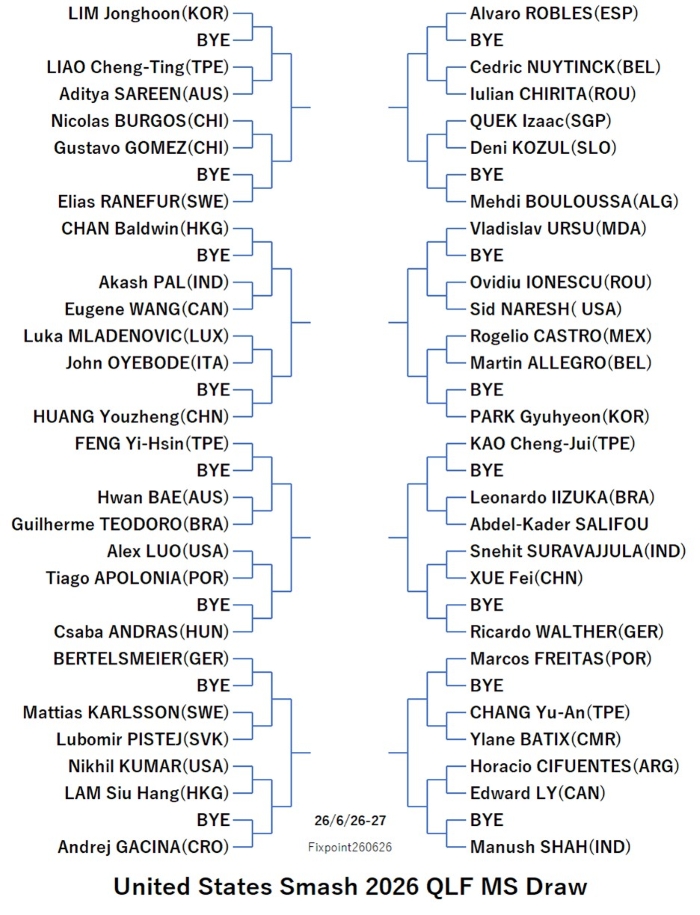 LIM Jonghoon(KOR)
BYE
LIAO Cheng-Ting(TPE)
Aditya SAREEN(AUS)
Nicolas BURGOS(CHI)
Gustavo GOMEZ(CHI)
BYE
Elias RANEFUR(SWE)
CHAN Baldwin(HKG)
BYE
Akash PAL(IND)
Eugene WANG(CAN)
Luka MLADENOVIC(LUX)
John OYEBODE(ITA)
BYE
HUANG Youzheng(CHN)
FENG Yi-Hsin(TPE)
BYE
Hwan BAE(AUS)
Guilherme TEODORO(BRA)
Alex LUO(USA)
Tiago APOLONIA(POR)
BYE
Csaba ANDRAS(HUN)
BERTELSMEIER(GER)
BYE
Mattias KARLSSON(SWE)
Lubomir PISTEJ(SVK)
Nikhil KUMAR(USA)
LAM Siu Hang(HKG)
BYE
Andrej GACINA(CRO)

Alvaro ROBLES(ESP)
BYE
Cedric NUYTINCK(BEL)
Iulian CHIRITA(ROU)
QUEK Izaac(SGP)
Deni KOZUL(SLO)
BYE
Mehdi BOULOUSSA(ALG)
Vladislav URSU(MDA)
BYE
Ovidiu IONESCU(ROU)
Sid NARESH( USA)
Rogelio CASTRO(MEX)
Martin ALLEGRO(BEL)
BYE
PARK Gyuhyeon(KOR)
KAO Cheng-Jui(TPE)
BYE
Leonardo IIZUKA(BRA)
Abdel-Kader SALIFOU
Snehit SURAVAJJULA(IND)
XUE Fei(CHN)
BYE
Ricardo WALTHER(GER)
Marcos FREITAS(POR)
BYE
CHANG Yu-An(TPE)
Ylane BATIX(CMR)
Horacio CIFUENTES(ARG)
Edward LY(CAN)
BYE
Manush SHAH(IND)

26/6/26-27
Fixpoint260626

United States Smash 2026 QLF MS Draw